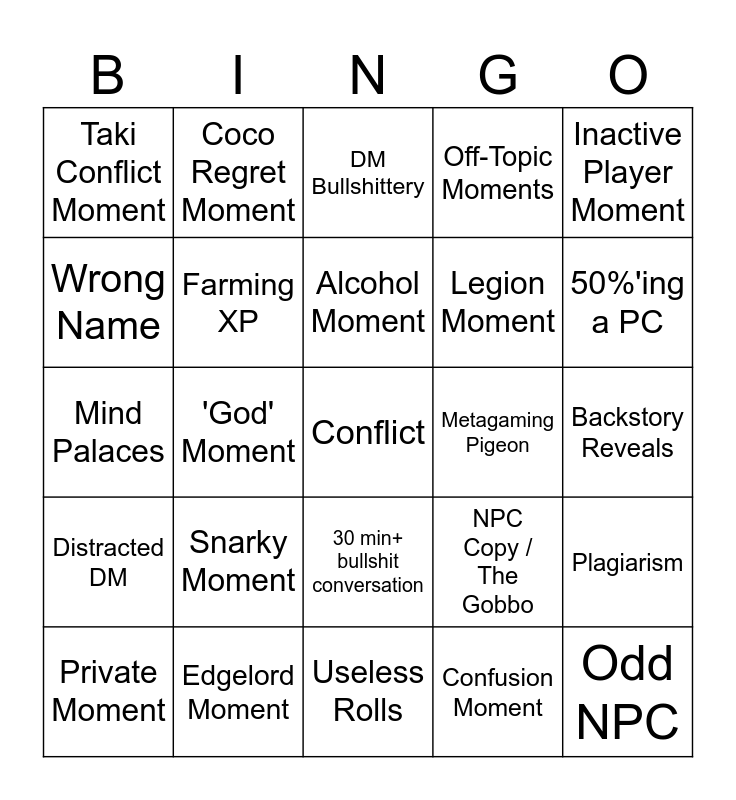 | B | I | N | G | O |
|---|---|---|---|---|
| Taki Conflict Moment | Coco Regret Moment | DM Bullshittery | Off-Topic Moments | Inactive Player Moment |
| Wrong Name | Farming XP | Alcohol Moment | Legion Moment | 50%'ing a PC |
| Mind Palaces | 'God' Moment | Conflict | Metagaming Pigeon | Backstory Reveals |
| Distracted DM | Snarky Moment | 30 min+ bullshit conversation | NPC Copy / The Gobbo | Plagiarism |
| Private Moment | Edgelord Moment | Useless Rolls | Confusion Moment | Odd NPC |